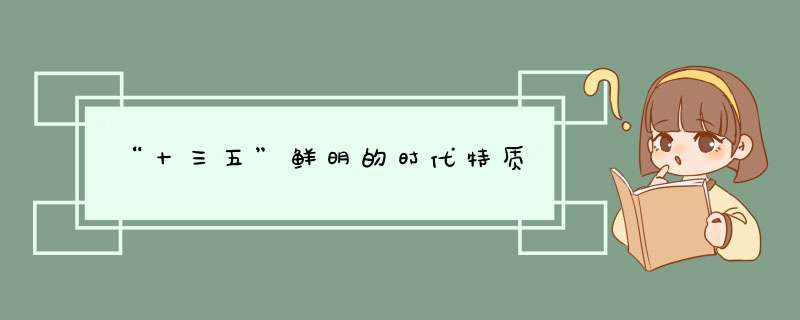 “十三五”鲜明的时代特质